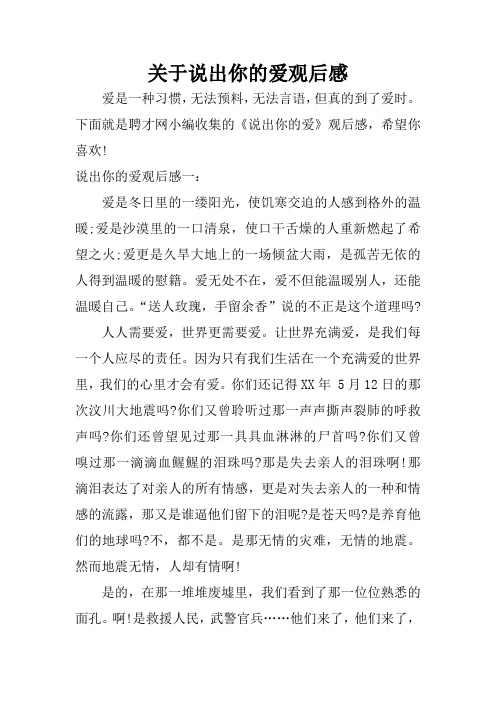 关于说出你的爱观后感

爱是一种习惯，无法预料，无法言语，但真的到了爱时。下面就是聘才网小编收集的《说出你的爱》观后感，希望你喜欢!

说出你的爱观后感一：

爱是冬日里的一缕阳光，使饥寒交迫的人感到格外的温暖;爱是沙漠里的一口清泉，使口干舌燥的人重新燃起了希望之火;爱更是久旱大地上的一场倾盆大雨，是孤苦无依的人得到温暖的慰籍。爱无处不在，爱不但能温暖别人，还能温暖自己。“送人玫瑰，手留余香”说的不正是这个道理吗?

人人需要爱，世界更需要爱。让世界充满爱，是我们每一个人应尽的责任。因为只有我们生活在一个充满爱的世界里，我们的心里才会有爱。你们还记得XX年 5月12日的那次汶川大地震吗?你们又曾聆听过那一声声撕声裂肺的呼救声吗?你们还曾望见过那一具具血淋淋的尸首吗?你们又曾嗅过那一滴滴血腥腥的泪珠吗?那是失去亲人的泪珠啊!那滴泪表达了对亲人的所有情感，更是对失去亲人的一种和情感的流露，那又是谁逼他们留下的泪呢?是苍天吗?是养育他们的地球吗?不，都不是。是那无情的灾难，无情的地震。然而地震无情，人却有情啊!

是的，在那一堆堆废墟里，我们看到了那一位位熟悉的面孔。啊!是救援人民，武警官兵……他们来了，他们来了，